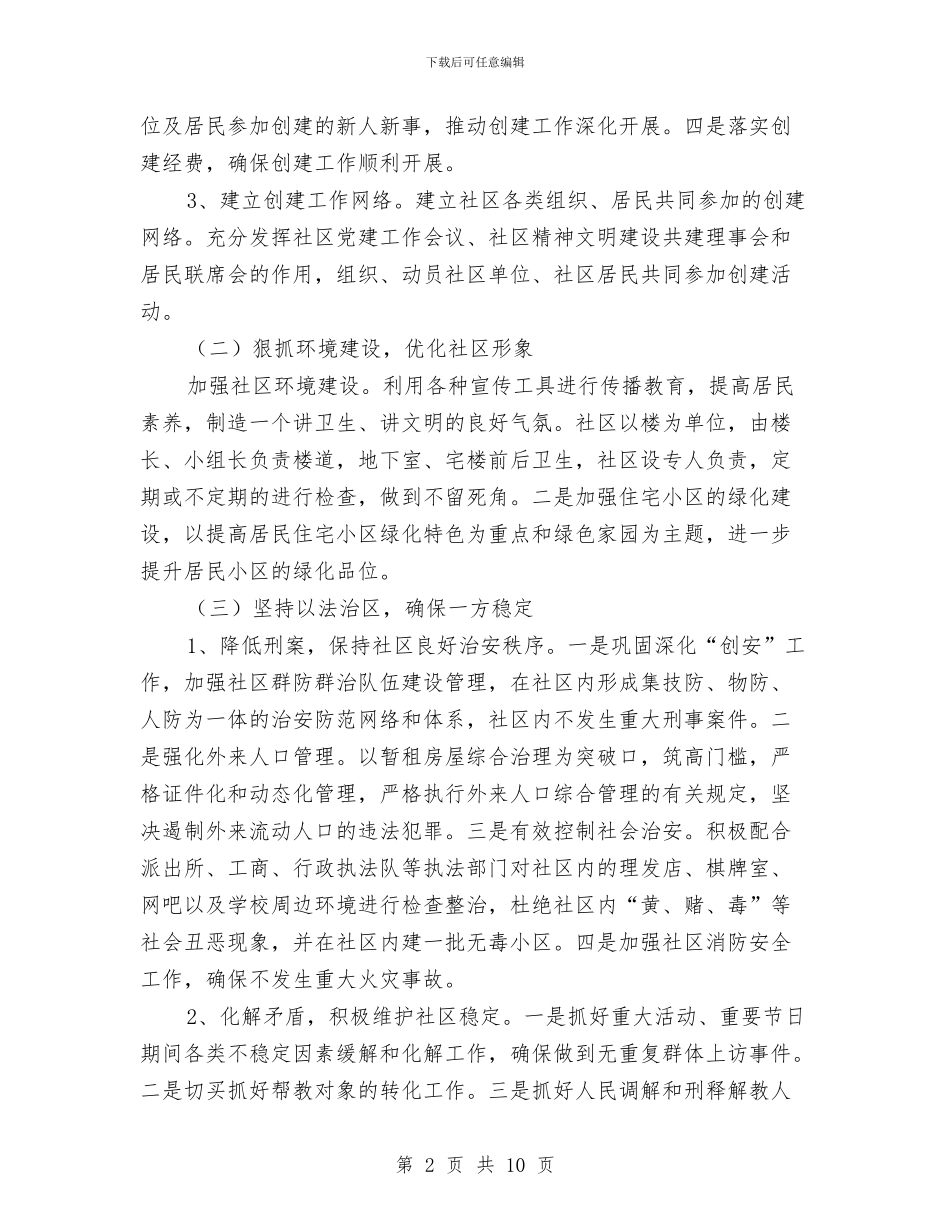 下载后可任意编辑

位及居民参加创建的新人新事，推动创建工作深化开展。四是落实创建经费，确保创建工作顺利开展。

3、建立创建工作网络。建立社区各类组织、居民共同参加的创建网络。充分发挥社区党建工作会议、社区精神文明建设共建理事会和居民联席会的作用，组织、动员社区单位、社区居民共同参加创建活动。

（二）狠抓环境建设，优化社区形象

加强社区环境建设。利用各种宣传工具进行传播教育，提高居民素养，制造一个讲卫生、讲文明的良好气氛。社区以楼为单位，由楼长、小组长负责楼道，地下室、宅楼前后卫生，社区设专人负责，定期或不定期的进行检查，做到不留死角。二是加强住宅小区的绿化建设，以提高居民住宅小区绿化特色为重点和绿色家园为主题，进一步提升居民小区的绿化品位。

（三）坚持以法治区，确保一方稳定

1、降低刑案，保持社区良好治安秩序。一是巩固深化“创安”工作，加强社区群防群治队伍建设管理，在社区内形成集技防、物防、人防为一体的治安防范网络和体系，社区内不发生重大刑事案件。二是强化外来人口管理。以暂租房屋综合治理为突破口，筑高门槛，严格证件化和动态化管理，严格执行外来人口综合管理的有关规定，坚决遏制外来流动人口的违法犯罪。三是有效控制社会治安。积极配合派出所、工商、行政执法队等执法部门对社区内的理发店、棋牌室、网吧以及学校周边环境进行检查整治，杜绝社区内“黄、赌、毒”等社会丑恶现象，并在社区内建一批无毒小区。四是加强社区消防安全工作，确保不发生重大火灾事故。

2、化解矛盾，积极维护社区稳定。一是抓好重大活动、重要节日期间各类不稳定因素缓解和化解工作，确保做到无重复群体上访事件。二是切实抓好帮教对象的转化工作。三是抓好人民调解和刑释解教人

第 2 页 共 10 页